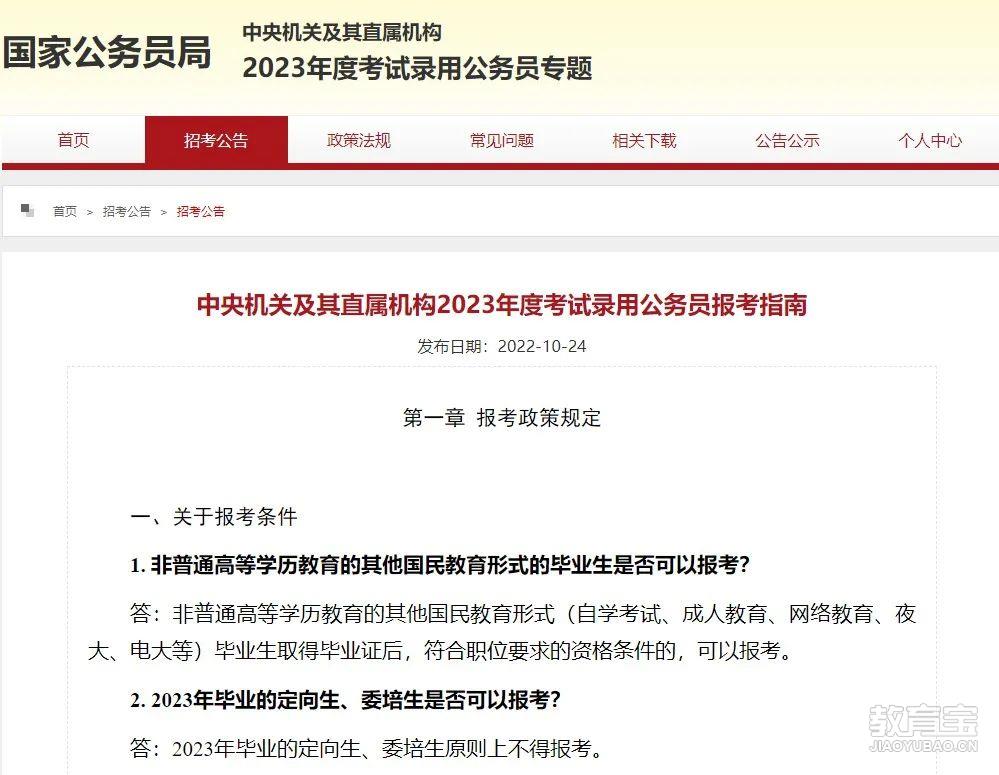 国家公务员局

中央机关及其直属机构
2023年度考试录用公务员专题

首页 招考公告 政策法规 常见问题 相关下载 公告公示 个人中心

首页 > 招考公告 > 招考公告

中央机关及其直属机构2023年度考试录用公务员报考指南

发布日期：2022-10-24

第一章 报考政策规定

一、关于报考条件

1. 非普通高等学历教育的其他国民教育形式的毕业生是否可以报考？

答：非普通高等学历教育的其他国民教育形式（自学考试、成人教育、网络教育、夜大、电大等）毕业生取得毕业证后，符合职位要求的资格条件的，可以报考。

2. 2023年毕业的定向生、委培生是否可以报考？

答：2023年毕业的定向生、委培生原则上不得报考。

教育宝
JIAOYUBAO.CN